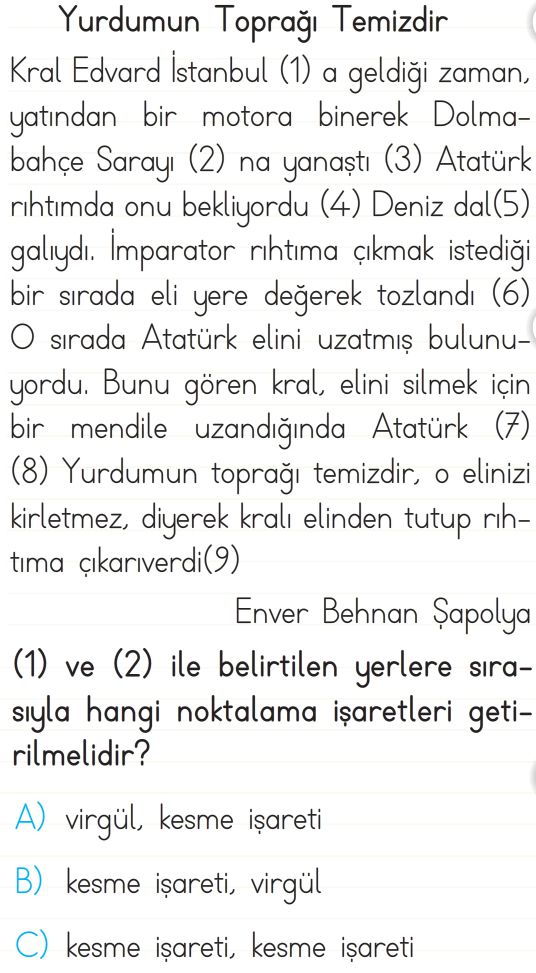 Yurdumun Toprağı Temizdir

Kral Edvard İstanbul (1) a geldiği zaman, yatından bir motora binerek Dolmabahçe Sarayı (2) na yanaştı (3) Atatürk rıhtımda onu bekliyordu (4) Deniz dal(5) galıydı. İmparator rıhtıma çıkmak istediği bir sırada eli yere değerek tozlandı (6) O sırada Atatürk elini uzatmış bulunuyordu. Bunu gören kral, elini silmek için bir mendile uzandığında Atatürk (7) (8) Yurdumun toprağı temizdir, o elinizi kirletmez, diyerek kralı elinden tutup rıhtıma çıkarıverdi(9)

Enver Behnan Şapolya

(1) ve (2) ile belirtilen yerlere sırasıyla hangi noktalama işaretleri getirilmelidir?

A) virgül, kesme işareti

B) kesme işareti, virgül

C) kesme işareti, kesme işareti